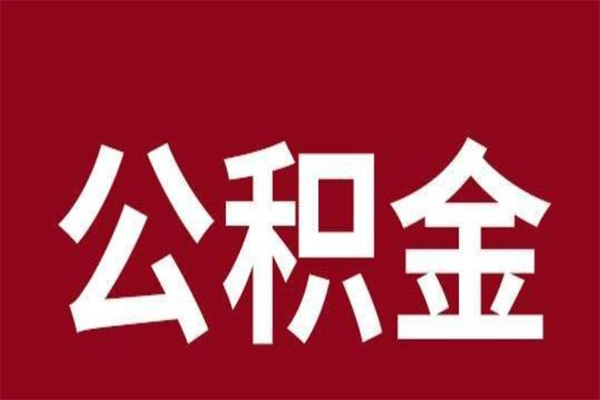 公积金